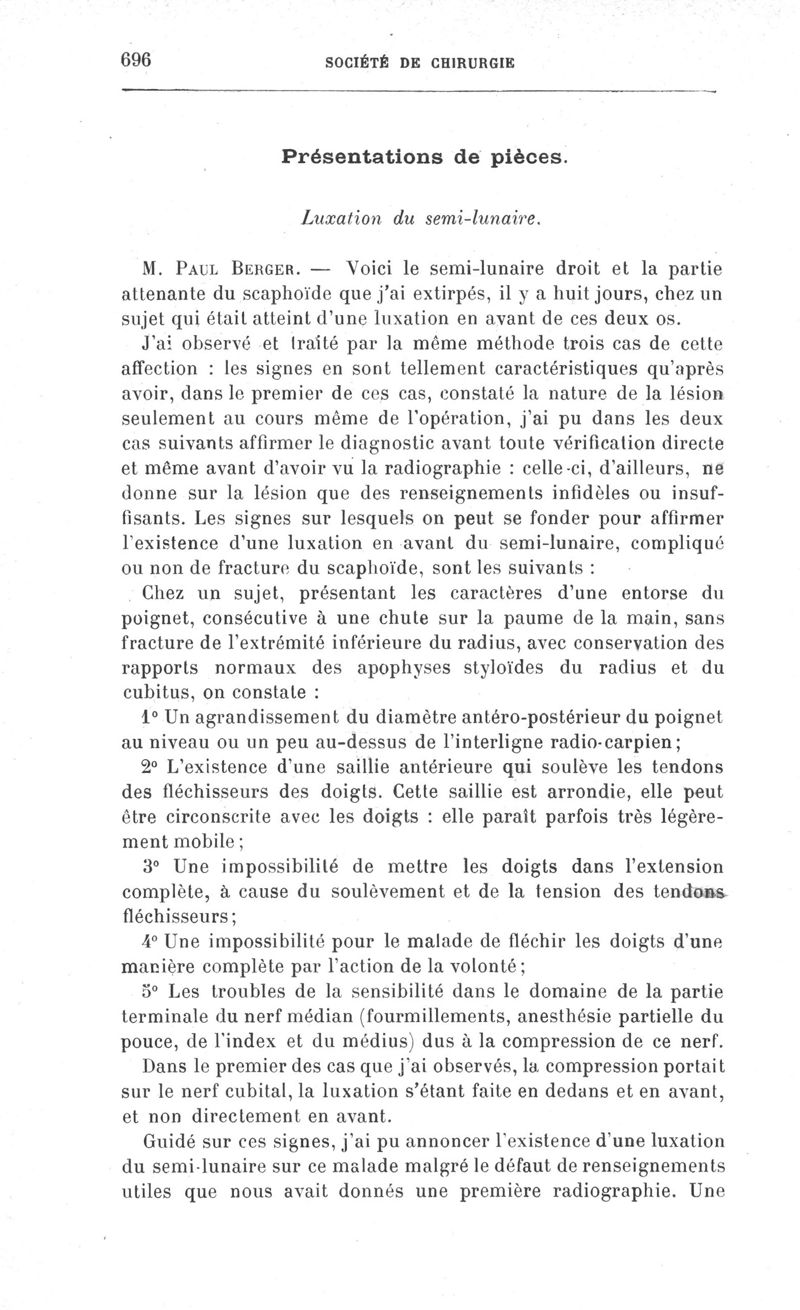 696 SOCIÉTÉ DE CHIRURGIE

Présentations de pièces.

Luxation du semi-lunaire.

M. Paul Berger. — Voici le semi-lunaire droit et la partie attenante du scaphoïde que j'ai extirpés, il y a huit jours, chez un sujet qui était atteint d'une luxation en avant de ces deux os.

J'ai observé et traité par la même méthode trois cas de cette affection : les signes en sont tellement caractéristiques qu'après avoir, dans le premier de ces cas, constaté la nature de la lésion seulement au cours même de l'opération, j'ai pu dans les deux cas suivants affirmer le diagnostic avant toute vérification directe et même avant d'avoir vu la radiographie : celle-ci, d'ailleurs, ne donne sur la lésion que des renseignements infidèles ou insuffisants. Les signes sur lesquels on peut se fonder pour affirmer l'existence d'une luxation en avant du semi-lunaire, compliqué ou non de fracture du scaphoïde, sont les suivants :

Chez un sujet, présentant les caractères d'une entorse du poignet, consécutive à une chute sur la paume de la main, sans fracture de l'extrémité inférieure du radius, avec conservation des rapports normaux des apophyses styloïdes du radius et du cubitus, on constate :

1° Un agrandissement du diamètre antéro-postérieur du poignet au niveau ou un peu au-dessus de l'interligne radio-carpien;

2° L'existence d'une saillie antérieure qui soulève les tendons des fléchisseurs des doigts. Cette saillie est arrondie, elle peut être circonscrite avec les doigts : elle paraît parfois très légèrement mobile;

3° Une impossibilité de mettre les doigts dans l'extension complète, à cause du soulèvement et de la tension des tendons fléchisseurs;

4° Une impossibilité pour le malade de fléchir les doigts d'une manière complète par l'action de la volonté;

5° Les troubles de la sensibilité dans le domaine de la partie terminale du nerf médian (fourmillements, anesthésie partielle du pouce, de l'index et du médius) dus à la compression de ce nerf.

Dans le premier des cas que j'ai observés, la compression portait sur le nerf cubital, la luxation s'étant faite en dedans et en avant, et non directement en avant.

Guidé sur ces signes, j'ai pu annoncer l'existence d'une luxation du semi-lunaire sur ce malade malgré le défaut de renseignements utiles que nous avait donnés une première radiographie. Une